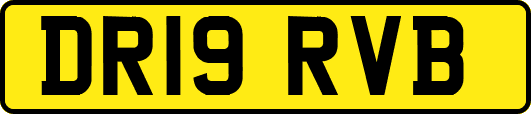 DR19 RVB